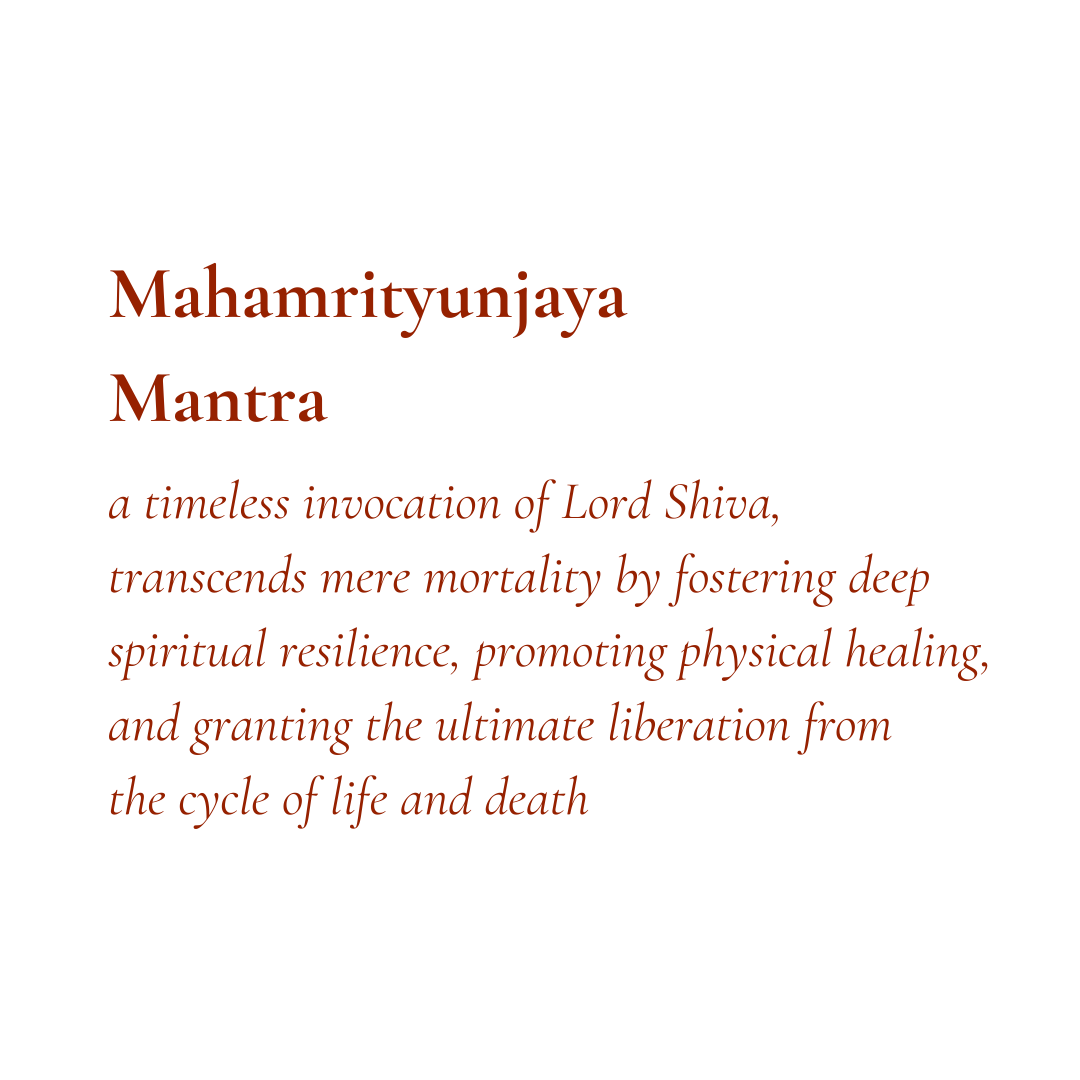 Mahamrityunjaya
Mantra

a timeless invocation of Lord Shiva, transcends mere mortality by fostering deep spiritual resilience, promoting physical healing, and granting the ultimate liberation from the cycle of life and death